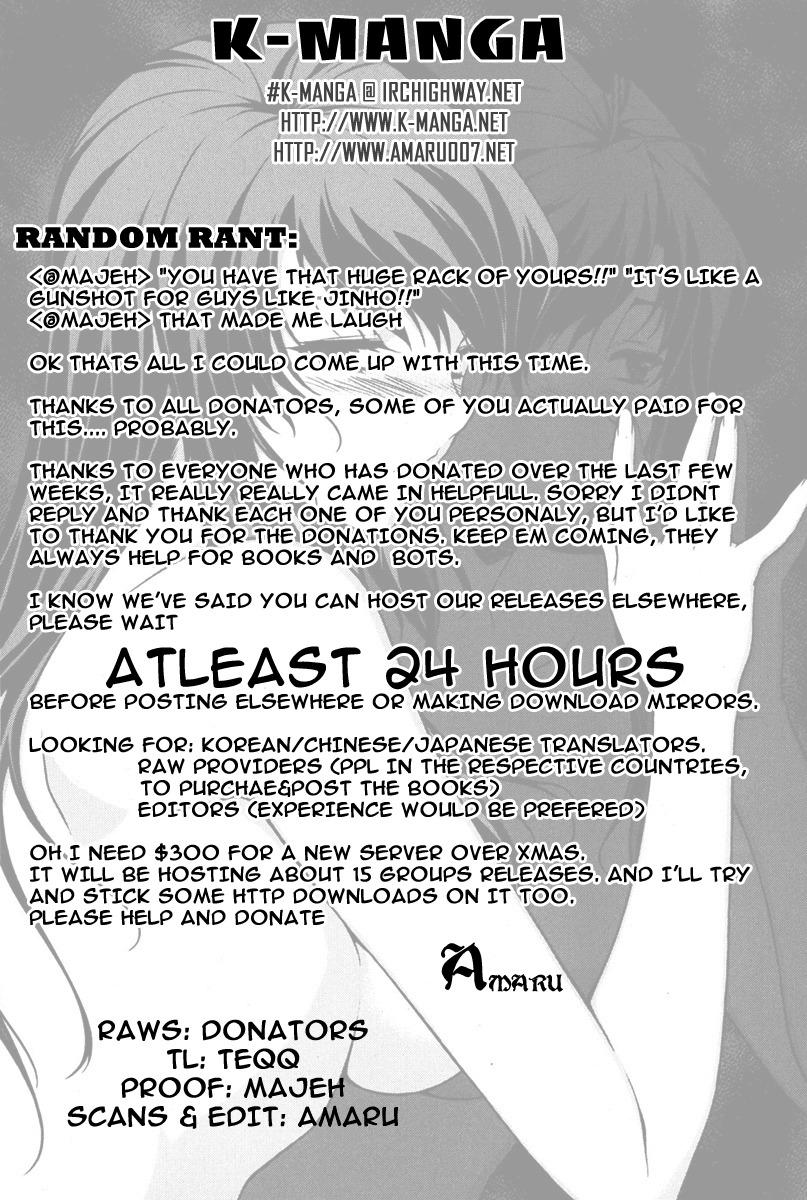 K-MANGA

#K-MANGA @ IRCHIGHWAY.NET
HTTP://WWW.K-MANGA.NET
HTTP://WWW.AMARU007.NET

RANDOM RANT:

<@MAJEH> "YOU HAVE THAT HUGE RACK OF YOURS!!" "IT'S LIKE A GUNSHOT FOR GUYS LIKE JINHO!!"
<@MAJEH> THAT MADE ME LAUGH

OK THATS ALL I COULD COME UP WITH THIS TIME.

THANKS TO ALL DONATORS, SOME OF YOU ACTUALLY PAID FOR THIS.... PROBABLY.

THANKS TO EVERYONE WHO HAS DONATED OVER THE LAST FEW WEEKS, IT REALLY REALLY CAME IN HELPFULL. SORRY I DIDNT REPLY AND THANK EACH ONE OF YOU PERSONALY, BUT I'D LIKE TO THANK YOU FOR THE DONATIONS. KEEP EM COMING, THEY ALWAYS HELP FOR BOOKS AND BOTS.

I KNOW WE'VE SAID YOU CAN HOST OUR RELEASES ELSEWHERE, PLEASE WAIT

ATLEAST 24 HOURS
BEFORE POSTING ELSEWHERE OR MAKING DOWNLOAD MIRRORS.

LOOKING FOR: KOREAN/CHINESE/JAPANESE TRANSLATORS.
RAW PROVIDERS (PPL IN THE RESPECTIVE COUNTRIES, TO PURCHAE&POST THE BOOKS)
EDITORS (EXPERIENCE WOULD BE PREFERED)

OH I NEED $300 FOR A NEW SERVER OVER XMAS.
IT WILL BE HOSTING ABOUT 15 GROUPS RELEASES. AND I'LL TRY AND STICK SOME HTTP DOWNLOADS ON IT TOO.
PLEASE HELP AND DONATE

AMARU

RAWS: DONATORS
TL: TEQQ
PROOF: MAJEH
SCANS & EDIT: AMARU